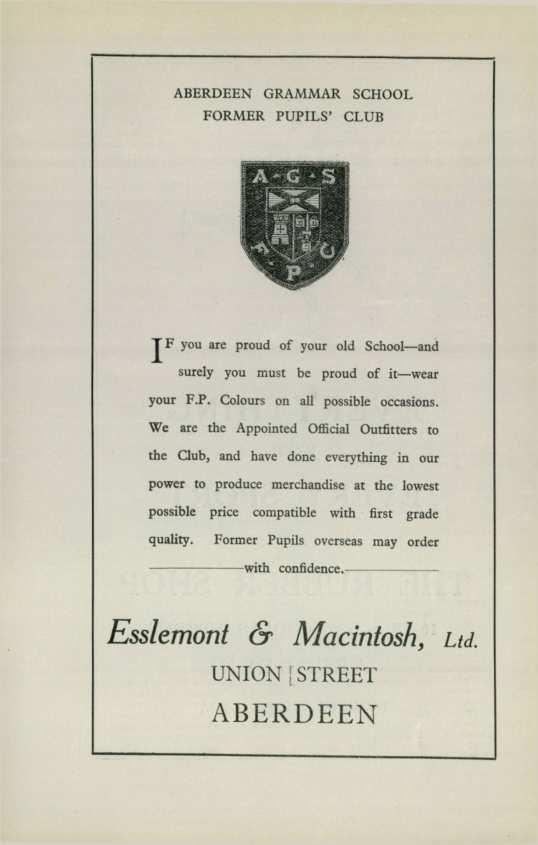 ABERDEEN GRAMMAR SCHOOL
FORMER PUPILS' CLUB

A G S
F P C

IF you are proud of your old School—and surely you must be proud of it—wear your F.P. Colours on all possible occasions. We are the Appointed Official Outfitters to the Club, and have done everything in our power to produce merchandise at the lowest possible price compatible with first grade quality. Former Pupils overseas may order with confidence.

Esslemont & Macintosh, Ltd.
UNION STREET
ABERDEEN